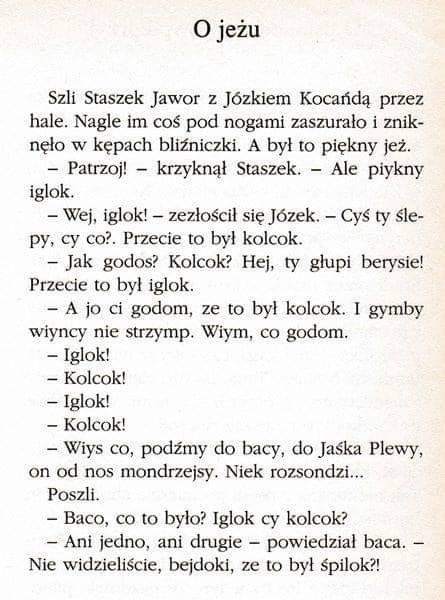 O jeżu

Szli Staszek Jawor z Józkiem Kocańdą przez hale. Nagle im coś pod nogami zaszurało i zniknęło w kępach bliźniczki. A był to piękny jeż.

– Patrzoj! – krzyknął Staszek. – Ale piykny iglok.

– Wej, iglok! – zezłościł się Józek. – Cyś ty ślepy, cy co?. Przecie to był kolcok.

– Jak godos? Kolcok? Hej, ty głupi berysie! Przecie to był iglok.

– A jo ci godom, ze to był kolcok. I gymby wiyncy nie strzymp. Wiym, co godom.

– Iglok!

– Kolcok!

– Iglok!

– Kolcok!

– Wiys co, podźmy do bacy, do Jaśka Plewy, on od nos mondrzejsy. Niek rozsondzi...

Poszli.

– Baco, co to było? Iglok cy kolcok?

– Ani jedno, ani drugie – powiedział baca. – Nie widzieliście, bejdoki, ze to był śpilok?!